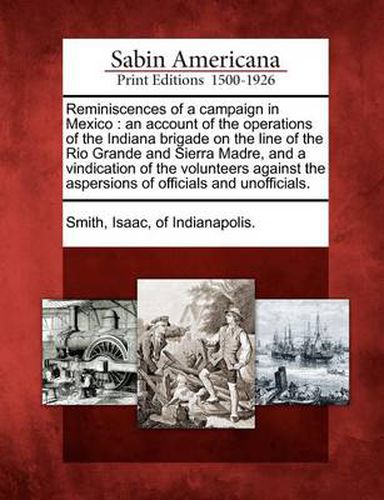 Sabin Americana
Print Editions 1500-1926

Reminiscences of a campaign in Mexico : an account of the operations of the Indiana brigade on the line of the Rio Grande and Sierra Madre, and a vindication of the volunteers against the aspersions of officials and unofficials.

Smith, Isaac, of Indianapolis.